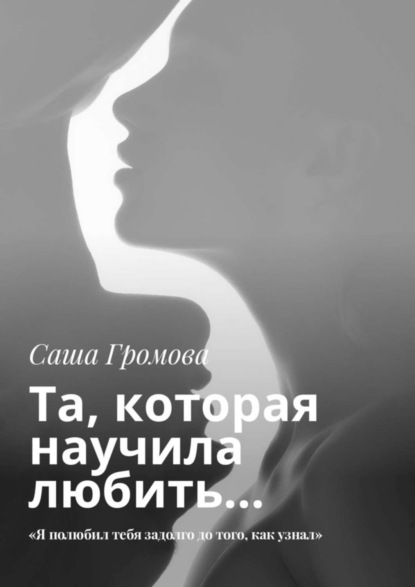 Саша Громова

Та, которая научила любить…

«Я полюбил тебя задолго до того, как узнал»